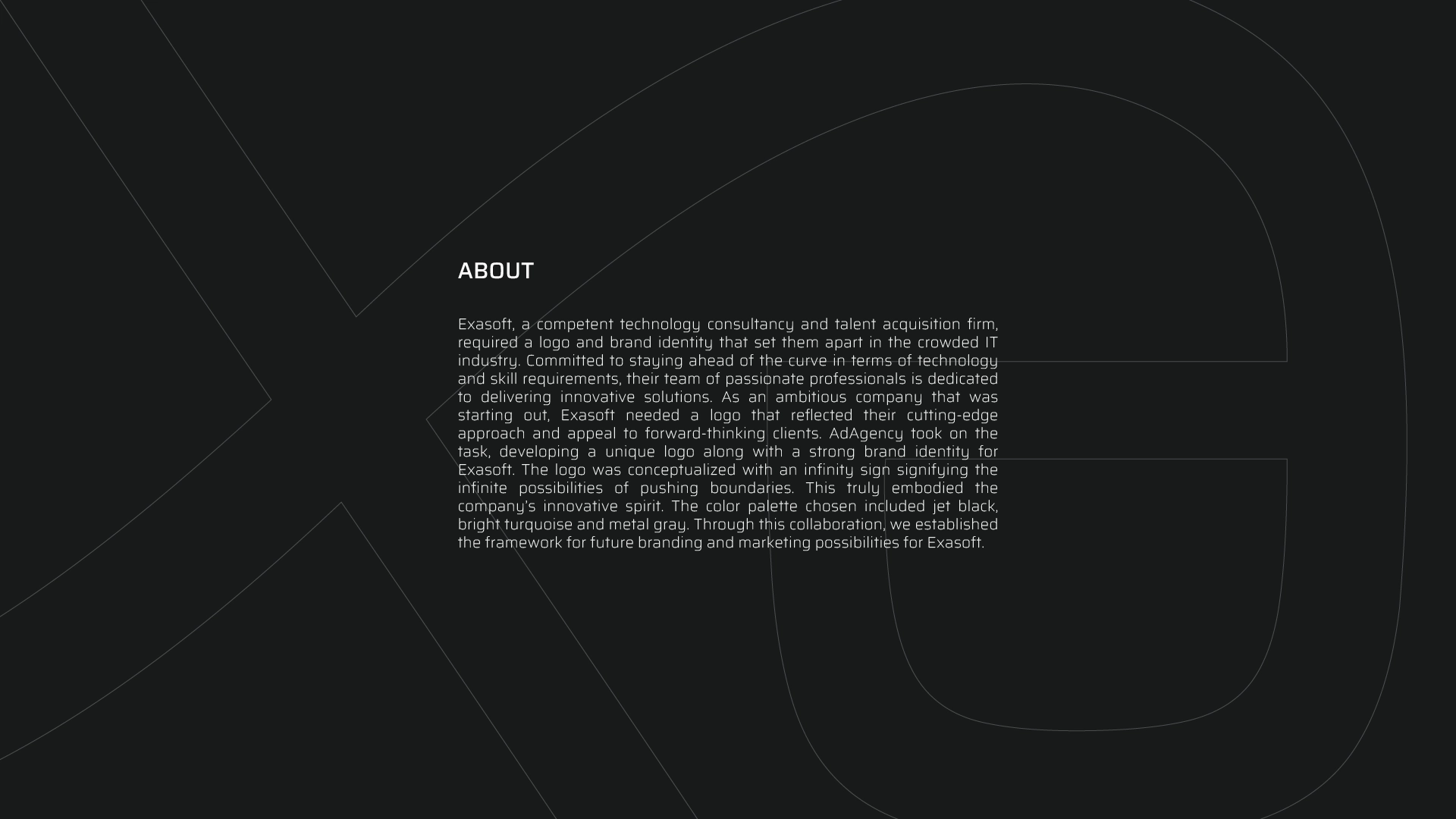 ABOUT

Exasoft, a competent technology consultancy and talent acquisition firm, required a logo and brand identity that set them apart in the crowded IT industry. Committed to staying ahead of the curve in terms of technology and skill requirements, their team of passionate professionals is dedicated to delivering innovative solutions. As an ambitious company that was starting out, Exasoft needed a logo that reflected their cutting-edge approach and appeal to forward-thinking clients. AdAgency took on the task, developing a unique logo along with a strong brand identity for Exasoft. The logo was conceptualized with an infinity sign signifying the infinite possibilities of pushing boundaries. This truly embodied the company's innovative spirit. The color palette chosen included jet black, bright turquoise and metal gray. Through this collaboration, we established the framework for future branding and marketing possibilities for Exasoft.